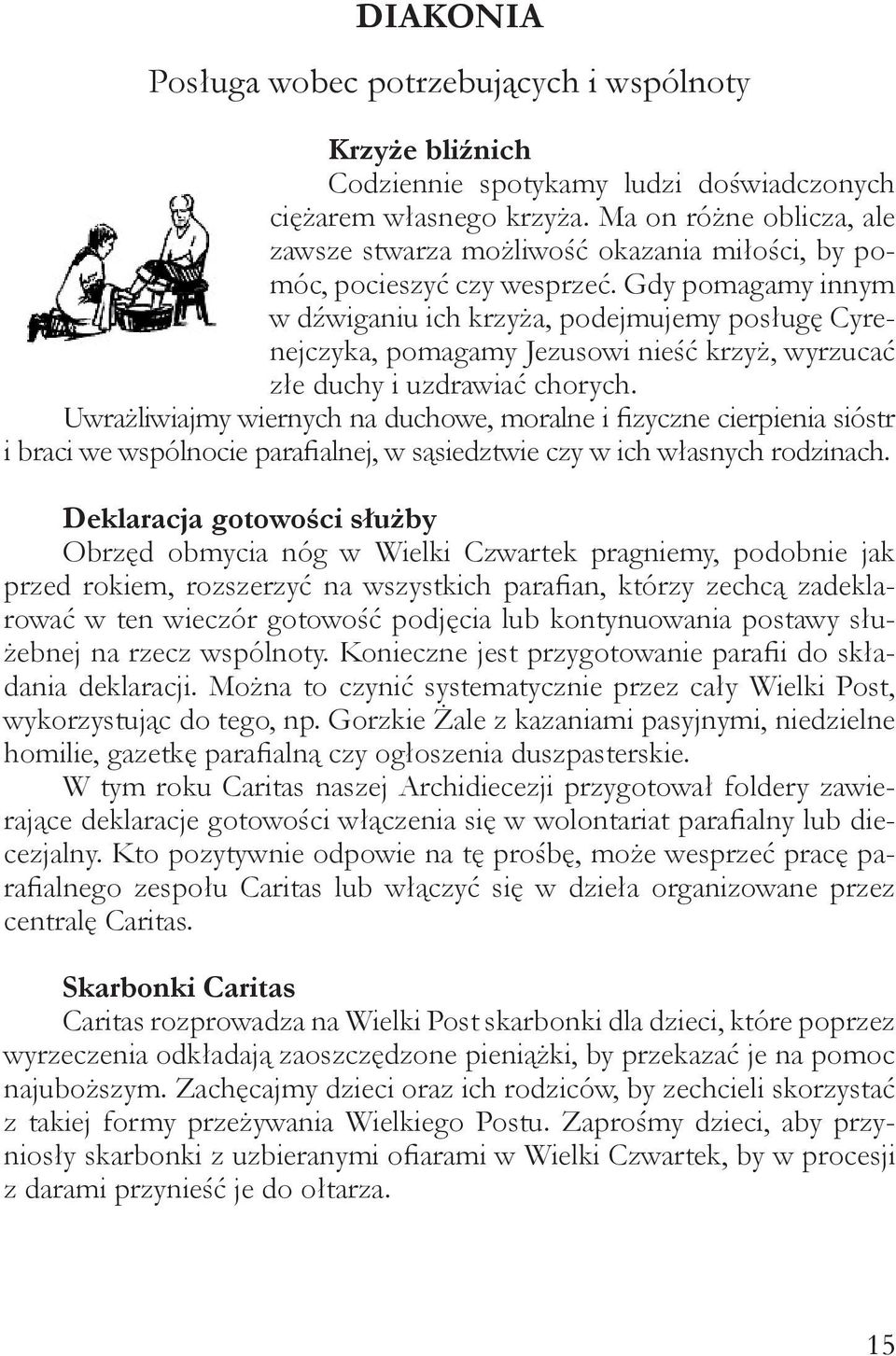 DIAKONIA

Posługa wobec potrzebujących i wspólnoty

Krzyże bliźnich

Codziennie spotykamy ludzi doświadczonych ciężarem własnego krzyża. Ma on różne oblicza, ale zawsze stwarza możliwość okazania miłości, by pomóc, pocieszyć czy wesprzeć. Gdy pomagamy innym w dźwiganiu ich krzyża, podejmujemy posługę Cyrenejczyka, pomagamy Jezusowi nieść krzyż, wyrzucać złe duchy i uzdrawiać chorych.

Uwrażliwiajmy wiernych na duchowe, moralne i fizyczne cierpienia sióstr i braci we wspólnocie parafialnej, w sąsiedztwie czy w ich własnych rodzinach.

Deklaracja gotowości służby

Obrzęd obmycia nóg w Wielki Czwartek pragniemy, podobnie jak przed rokiem, rozszerzyć na wszystkich parafian, którzy zechcą zadeklarować w ten wieczór gotowość podjęcia lub kontynuowania postawy służebnej na rzecz wspólnoty. Konieczne jest przygotowanie parafii do składania deklaracji. Można to czynić systematycznie przez cały Wielki Post, wykorzystując do tego, np. Gorzkie Żale z kazaniami pasyjnymi, niedzielne homilie, gazetkę parafialną czy ogłoszenia duszpasterskie.

W tym roku Caritas naszej Archidiecezji przygotował foldery zawierające deklaracje gotowości włączenia się w wolontariat parafialny lub diecezjalny. Kto pozytywnie odpowie na tę prośbę, może wesprzeć pracę parafialnego zespołu Caritas lub włączyć się w dzieła organizowane przez centralę Caritas.

Skarbonki Caritas

Caritas rozprowadza na Wielki Post skarbonki dla dzieci, które poprzez wyrzeczenia odkładają zaoszczędzone pieniążki, by przekazać je na pomoc najuboższym. Zachęcajmy dzieci oraz ich rodziców, by zechcieli skorzystać z takiej formy przeżywania Wielkiego Postu. Zaprośmy dzieci, aby przyniosły skarbonki z uzbieranymi ofiarami w Wielki Czwartek, by w procesji z darami przynieść je do ołtarza.

15